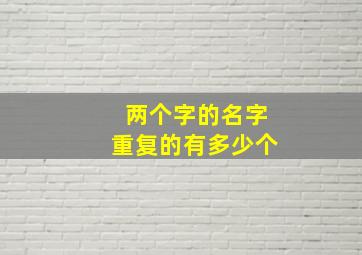 两个字的名字
重复的有多少个